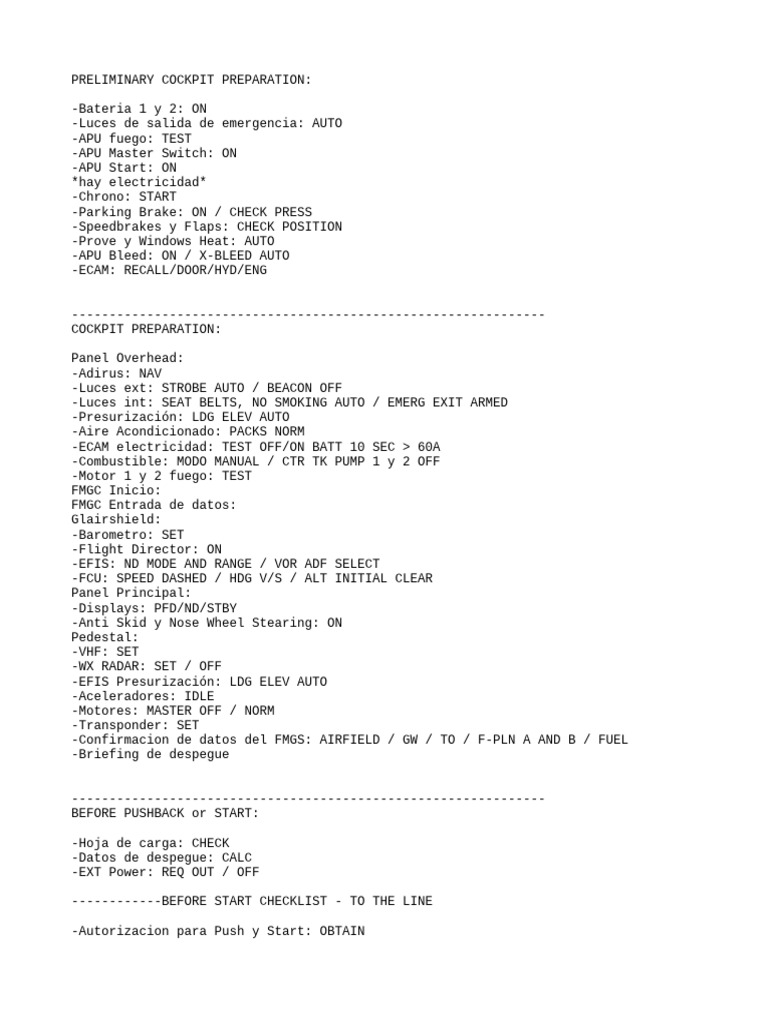 PRELIMINARY COCKPIT PREPARATION:

-Bateria 1 y 2: ON
-Luces de salida de emergencia: AUTO
-APU fuego: TEST
-APU Master Switch: ON
-APU Start: ON
*hay electricidad*
-Chrono: START
-Parking Brake: ON / CHECK PRESS
-Speedbrakes y Flaps: CHECK POSITION
-Prove y Windows Heat: AUTO
-APU Bleed: ON / X-BLEED AUTO
-ECAM: RECALL/DOOR/HYD/ENG

---------------------------------------------------------------
COCKPIT PREPARATION:

Panel Overhead:
-Adirus: NAV
-Luces ext: STROBE AUTO / BEACON OFF
-Luces int: SEAT BELTS, NO SMOKING AUTO / EMERG EXIT ARMED
-Presurización: LDG ELEV AUTO
-Aire Acondicionado: PACKS NORM
-ECAM electricidad: TEST OFF/ON BATT 10 SEC > 60A
-Combustible: MODO MANUAL / CTR TK PUMP 1 y 2 OFF
-Motor 1 y 2 fuego: TEST
FMGC Inicio:
FMGC Entrada de datos:
Glairshield:
-Barometro: SET
-Flight Director: ON
-EFIS: ND MODE AND RANGE / VOR ADF SELECT
-FCU: SPEED DASHED / HDG V/S / ALT INITIAL CLEAR
Panel Principal:
-Displays: PFD/ND/STBY
-Anti Skid y Nose Wheel Stearing: ON
Pedestal:
-VHF: SET
-WX RADAR: SET / OFF
-EFIS Presurización: LDG ELEV AUTO
-Aceleradores: IDLE
-Motores: MASTER OFF / NORM
-Transponder: SET
-Confirmacion de datos del FMGS: AIRFIELD / GW / TO / F-PLN A AND B / FUEL
-Briefing de despegue

---------------------------------------------------------------
BEFORE PUSHBACK or START:

-Hoja de carga: CHECK
-Datos de despegue: CALC
-EXT Power: REQ OUT / OFF

------------BEFORE START CHECKLIST - TO THE LINE

-Autorizacion para Push y Start: OBTAIN